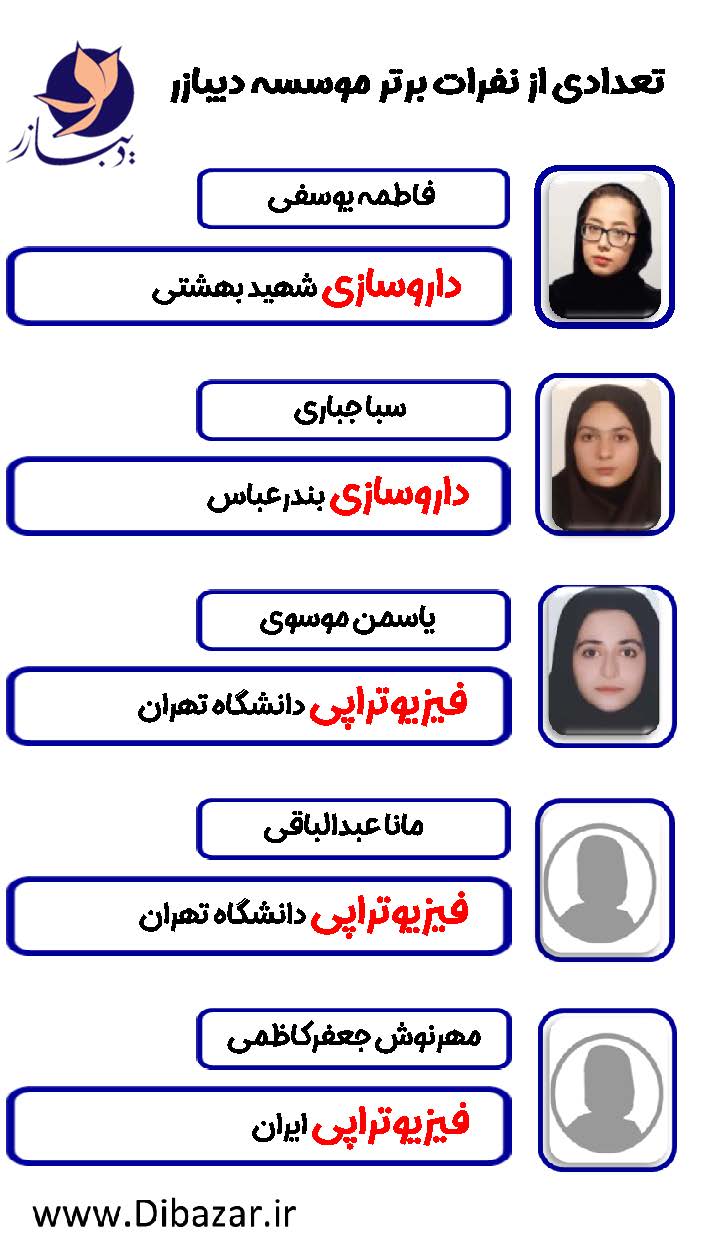 دیبازر

تعدادی از نفرات برتر موسسه دیبازر

فاطمه یوسفی

داروسازی شهید بهشتی

سبا جباری

داروسازی بندرعباس

یاسمن موسوی

فیزیوتراپی دانشگاه تهران

مانا عبدالباقی

فیزیوتراپی دانشگاه تهران

مهرنوش جعفرکاظمی

فیزیوتراپی ایران

www.Dibazar.ir